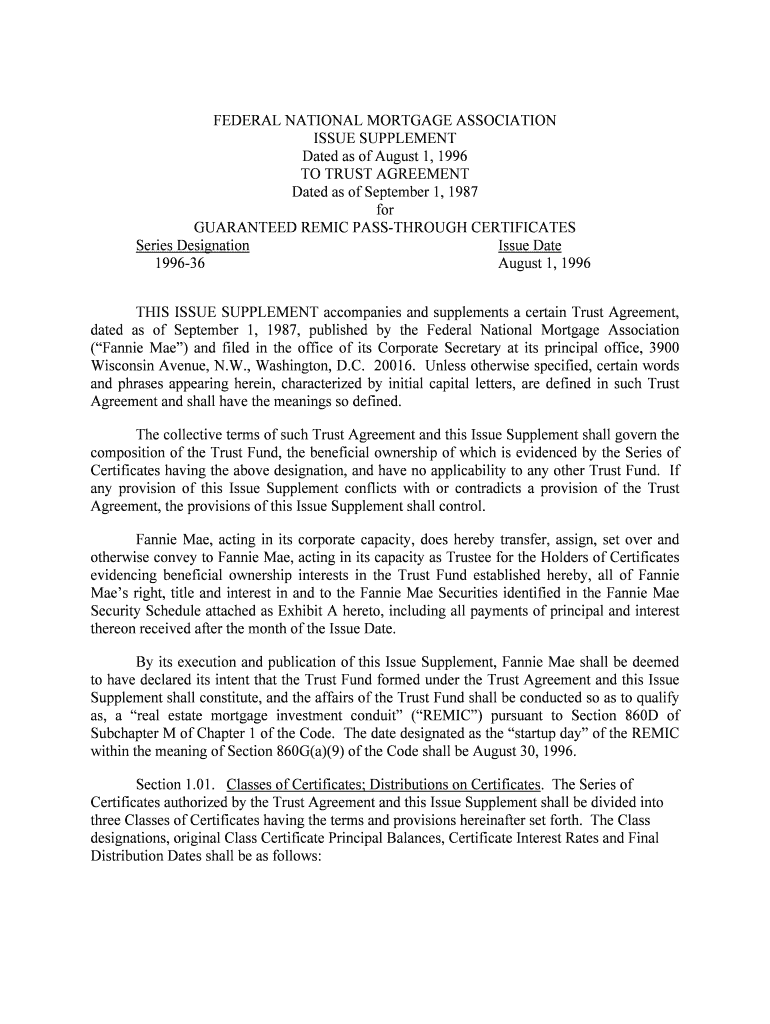 FEDERAL NATIONAL MORTGAGE ASSOCIATION
ISSUE SUPPLEMENT
Dated as of August 1, 1996
TO TRUST AGREEMENT
Dated as of September 1, 1987
for
GUARANTEED REMIC PASS-THROUGH CERTIFICATES

| Series Designation | Issue Date |
|---|---|
| 1996-36 | August 1, 1996 |

THIS ISSUE SUPPLEMENT accompanies and supplements a certain Trust Agreement, dated as of September 1, 1987, published by the Federal National Mortgage Association ("Fannie Mae") and filed in the office of its Corporate Secretary at its principal office, 3900 Wisconsin Avenue, N.W., Washington, D.C. 20016. Unless otherwise specified, certain words and phrases appearing herein, characterized by initial capital letters, are defined in such Trust Agreement and shall have the meanings so defined.

The collective terms of such Trust Agreement and this Issue Supplement shall govern the composition of the Trust Fund, the beneficial ownership of which is evidenced by the Series of Certificates having the above designation, and have no applicability to any other Trust Fund. If any provision of this Issue Supplement conflicts with or contradicts a provision of the Trust Agreement, the provisions of this Issue Supplement shall control.

Fannie Mae, acting in its corporate capacity, does hereby transfer, assign, set over and otherwise convey to Fannie Mae, acting in its capacity as Trustee for the Holders of Certificates evidencing beneficial ownership interests in the Trust Fund established hereby, all of Fannie Mae's right, title and interest in and to the Fannie Mae Securities identified in the Fannie Mae Security Schedule attached as Exhibit A hereto, including all payments of principal and interest thereon received after the month of the Issue Date.

By its execution and publication of this Issue Supplement, Fannie Mae shall be deemed to have declared its intent that the Trust Fund formed under the Trust Agreement and this Issue Supplement shall constitute, and the affairs of the Trust Fund shall be conducted so as to qualify as, a "real estate mortgage investment conduit" ("REMIC") pursuant to Section 860D of Subchapter M of Chapter 1 of the Code. The date designated as the "startup day" of the REMIC within the meaning of Section 860G(a)(9) of the Code shall be August 30, 1996.

Section 1.01. Classes of Certificates; Distributions on Certificates. The Series of Certificates authorized by the Trust Agreement and this Issue Supplement shall be divided into three Classes of Certificates having the terms and provisions hereinafter set forth. The Class designations, original Class Certificate Principal Balances, Certificate Interest Rates and Final Distribution Dates shall be as follows: